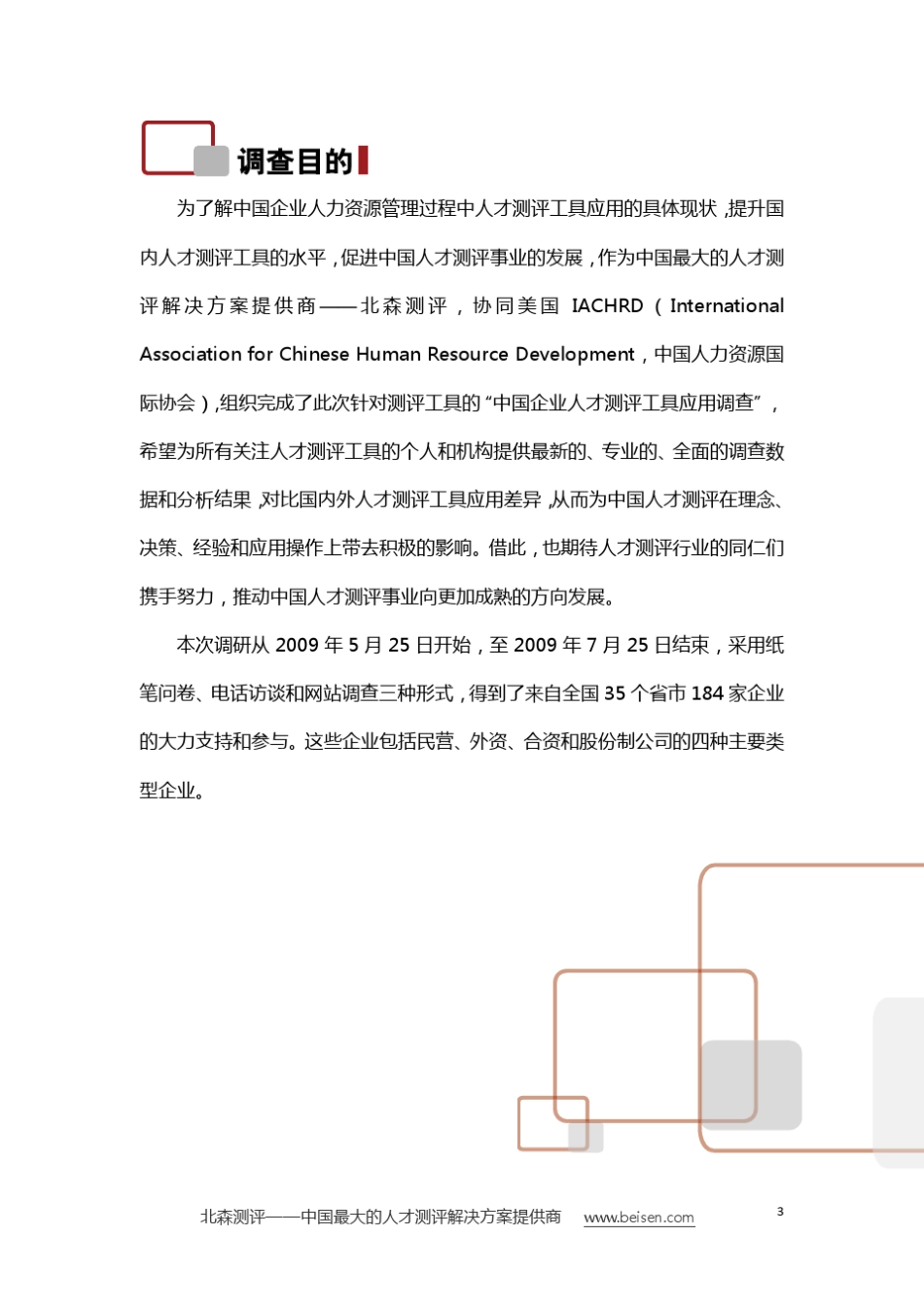 调查目的

为了解中国企业人力资源管理过程中人才测评工具应用的具体现状，提升国内人才测评工具的水平，促进中国人才测评事业的发展，作为中国最大的人才测评解决方案提供商——北森测评，协同美国 IACHRD（International Association for Chinese Human Resource Development，中国人力资源国际协会），组织完成了此次针对测评工具的“中国企业人才测评工具应用调查”，希望为所有关注人才测评工具的个人和机构提供最新的、专业的、全面的调查数据和分析结果，对比国内外人才测评工具应用差异，从而为中国人才测评在理念、决策、经验和应用操作上带去积极的影响。借此，也期待人才测评行业的同仁们携手努力，推动中国人才测评事业向更加成熟的方向发展。

本次调研从 2009 年 5 月 25 日开始，至 2009 年 7 月 25 日结束，采用纸笔问卷、电话访谈和网站调查三种形式，得到了来自全国 35 个省市 184 家企业的大力支持和参与。这些企业包括民营、外资、合资和股份制公司的四种主要类型企业。

北森测评——中国最大的人才测评解决方案提供商 www.beisen.com 3